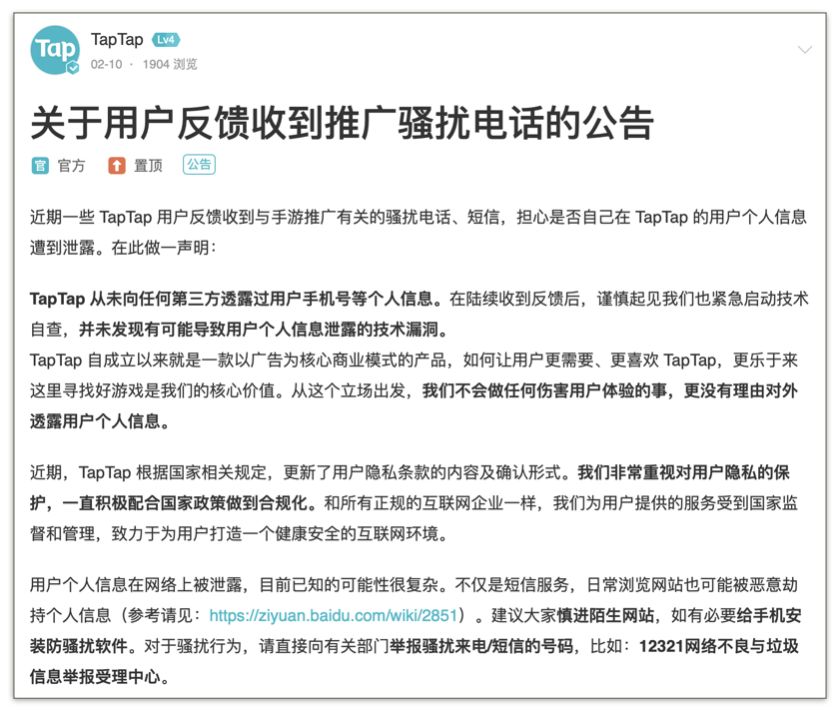 Tap

TapTap Lv4
02-10 · 1904 浏览

关于用户反馈收到推广骚扰电话的公告

官 官方 置顶 公告

近期一些 TapTap 用户反馈收到与手游推广有关的骚扰电话、短信，担心是否自己在 TapTap 的用户个人信息遭到泄露。在此做一声明：

TapTap 从未向任何第三方透露过用户手机号等个人信息。在陆续收到反馈后，谨慎起见我们也紧急启动技术自查，并未发现有可能导致用户个人信息泄露的技术漏洞。
TapTap 自成立以来就是一款以广告为核心商业模式的产品，如何让用户更需要、更喜欢 TapTap，更乐于来这里寻找好游戏是我们的核心价值。从这个立场出发，我们不会做任何伤害用户体验的事，更没有理由对外透露用户个人信息。

近期，TapTap 根据国家相关规定，更新了用户隐私条款的内容及确认形式。我们非常重视对用户隐私的保护，一直积极配合国家政策做到合规化。和所有正规的互联网企业一样，我们为用户提供的服务受到国家监督和管理，致力于为用户打造一个健康安全的互联网环境。

用户个人信息在网络上被泄露，目前已知的可能性很复杂。不仅是短信服务，日常浏览网站也可能被恶意劫持个人信息（参考请见：https://ziyuan.baidu.com/wiki/2851）。建议大家慎进陌生网站，如有必要给手机安装防骚扰软件。对于骚扰行为，请直接向有关部门举报骚扰来电/短信的号码，比如：12321网络不良与垃圾信息举报受理中心。